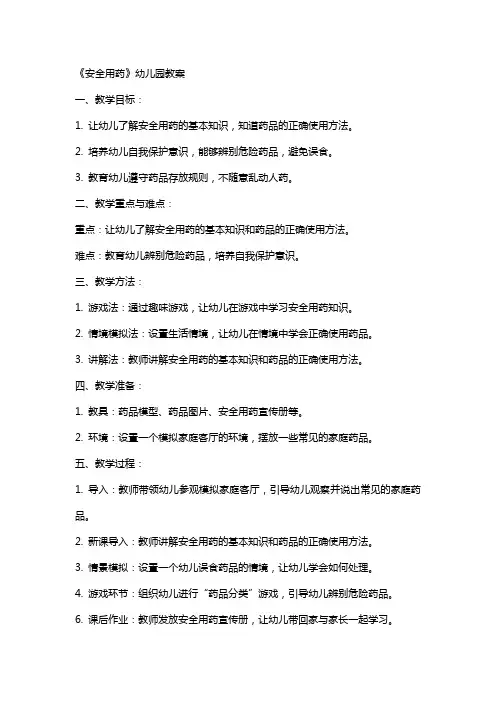 《安全用药》幼儿园教案

一、教学目标：

1. 让幼儿了解安全用药的基本知识，知道药品的正确使用方法。

2. 培养幼儿自我保护意识，能够辨别危险药品，避免误食。

3. 教育幼儿遵守药品存放规则，不随意乱动人药。

二、教学重点与难点：

重点：让幼儿了解安全用药的基本知识和药品的正确使用方法。

难点：教育幼儿辨别危险药品，培养自我保护意识。

三、教学方法：

1. 游戏法：通过趣味游戏，让幼儿在游戏中学习安全用药知识。

2. 情境模拟法：设置生活情境，让幼儿在情境中学会正确使用药品。

3. 讲解法：教师讲解安全用药的基本知识和药品的正确使用方法。

四、教学准备：

1. 教具：药品模型、药品图片、安全用药宣传册等。

2. 环境：设置一个模拟家庭客厅的环境，摆放一些常见的家庭药品。

五、教学过程：

1. 导入：教师带领幼儿参观模拟家庭客厅，引导幼儿观察并说出常见的家庭药品。

2. 新课导入：教师讲解安全用药的基本知识和药品的正确使用方法。

3. 情景模拟：设置一个幼儿误食药品的情境，让幼儿学会如何处理。

4. 游戏环节：组织幼儿进行“药品分类”游戏，引导幼儿辨别危险药品。

6. 课后作业：教师发放安全用药宣传册，让幼儿带回家与家长一起学习。